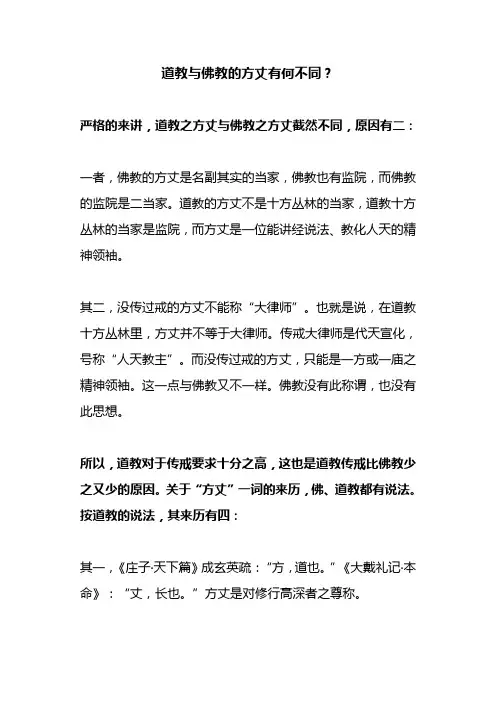 道教与佛教的方丈有何不同？

严格的来讲，道教之方丈与佛教之方丈截然不同，原因有二：

一者，佛教的方丈是名副其实的当家，佛教也有监院，而佛教的监院是二当家。道教的方丈不是十方丛林的当家，道教十方丛林的当家是监院，而方丈是一位能讲经说法、教化人天的精神领袖。

其二，没传过戒的方丈不能称“大律师”。也就是说，在道教十方丛林里，方丈并不等于大律师。传戒大律师是代天宣化，号称“人天教主”。而没传过戒的方丈，只能是一方或一庙之精神领袖。这一点与佛教又不一样。佛教没有此称谓，也没有此思想。

所以，道教对于传戒要求十分之高，这也是道教传戒比佛教少之又少的原因。关于“方丈”一词的来历，佛、道教都有说法。按道教的说法，其来历有四：

其一，《庄子·天下篇》成玄英疏：“方，道也。”《大戴礼记·本命》：“丈，长也。”方丈是对修行高深者之尊称。